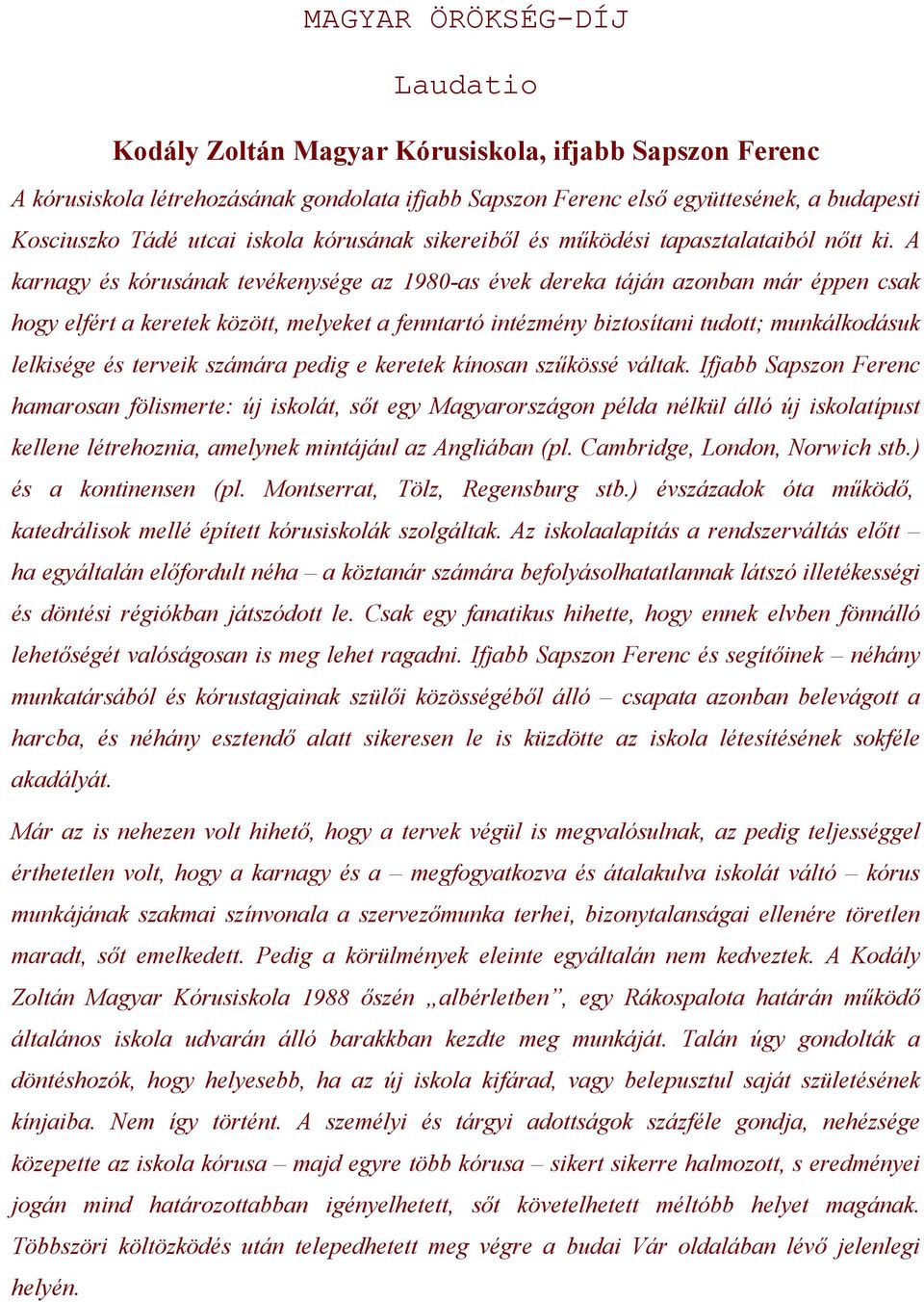 MAGYAR ÖRÖKSÉG-DÍJ

Laudatio

Kodály Zoltán Magyar Kórusiskola, ifjabb Sapszon Ferenc

A kórusiskola létrehozásának gondolata ifjabb Sapszon Ferenc első együttesének, a budapesti Kosciuszko Tádé utcai iskola kórusának sikereiből és működési tapasztalataiból nőtt ki. A karnagy és kórusának tevékenysége az 1980-as évek dereka táján azonban már éppen csak hogy elfért a keretek között, melyeket a fenntartó intézmény biztosítani tudott; munkálkodásuk lelkisége és terveik számára pedig e keretek kínosan szűkössé váltak. Ifjabb Sapszon Ferenc hamarosan fölismerte: új iskolát, sőt egy Magyarországon példa nélkül álló új iskolatípust kellene létrehoznia, amelynek mintájául az Angliában (pl. Cambridge, London, Norwich stb.) és a kontinensen (pl. Montserrat, Tölz, Regensburg stb.) évszázadok óta működő, katedrálisok mellé épített kórusiskolák szolgáltak. Az iskolaalapítás a rendszerváltás előtt – ha egyáltalán előfordult néha – a köztanár számára befolyásolhatatlannak látszó illetékességi és döntési régiókban játszódott le. Csak egy fanatikus hihette, hogy ennek elvben fönnálló lehetőségét valóságosan is meg lehet ragadni. Ifjabb Sapszon Ferenc és segítőinek – néhány munkatársából és kórustagjainak szülői közösségéből álló – csapata azonban belevágott a harcba, és néhány esztendő alatt sikeresen le is küzdötte az iskola létesítésének sokféle akadályát.

Már az is nehezen volt hihető, hogy a tervek végül is megvalósulnak, az pedig teljességgel érthetetlen volt, hogy a karnagy és a – megfogyatkozva és átalakulva iskolát váltó – kórus munkájának szakmai színvonala a szervezőmunka terhei, bizonytalanságai ellenére töretlen maradt, sőt emelkedett. Pedig a körülmények eleinte egyáltalán nem kedveztek. A Kodály Zoltán Magyar Kórusiskola 1988 őszén „albérletben”, egy Rákospalota határán működő általános iskola udvarán álló barakkban kezdte meg munkáját. Talán úgy gondolták a döntéshozók, hogy helyesebb, ha az új iskola kifárad, vagy belepusztul saját születésének kínjaiba. Nem így történt. A személyi és tárgyi adottságok százféle gondja, nehézsége közepette az iskola kórusa – majd egyre több kórusa – sikert sikerre halmozott, s eredményei jogán mind határozottabban igényelhetett, sőt követelhetett méltóbb helyet magának. Többszöri költözködés után telepedhetett meg végre a budai Vár oldalában lévő jelenlegi helyén.